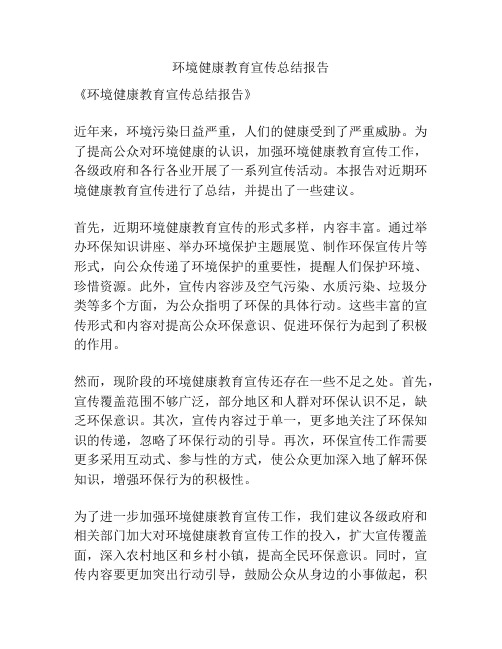 环境健康教育宣传总结报告

《环境健康教育宣传总结报告》

近年来，环境污染日益严重，人们的健康受到了严重威胁。为了提高公众对环境健康的认识，加强环境健康教育宣传工作，各级政府和各行各业开展了一系列宣传活动。本报告对近期环境健康教育宣传进行了总结，并提出了一些建议。

首先，近期环境健康教育宣传的形式多样，内容丰富。通过举办环保知识讲座、举办环境保护主题展览、制作环保宣传片等形式，向公众传递了环境保护的重要性，提醒人们保护环境、珍惜资源。此外，宣传内容涉及空气污染、水质污染、垃圾分类等多个方面，为公众指明了环保的具体行动。这些丰富的宣传形式和内容对提高公众环保意识、促进环保行为起到了积极的作用。

然而，现阶段的环境健康教育宣传还存在一些不足之处。首先，宣传覆盖范围不够广泛，部分地区和人群对环保认识不足，缺乏环保意识。其次，宣传内容过于单一，更多地关注了环保知识的传递，忽略了环保行动的引导。再次，环保宣传工作需要更多采用互动式、参与性的方式，使公众更加深入地了解环保知识，增强环保行为的积极性。

为了进一步加强环境健康教育宣传工作，我们建议各级政府和相关部门加大对环境健康教育宣传工作的投入，扩大宣传覆盖面，深入农村地区和乡村小镇，提高全民环保意识。同时，宣传内容要更加突出行动引导，鼓励公众从身边的小事做起，积